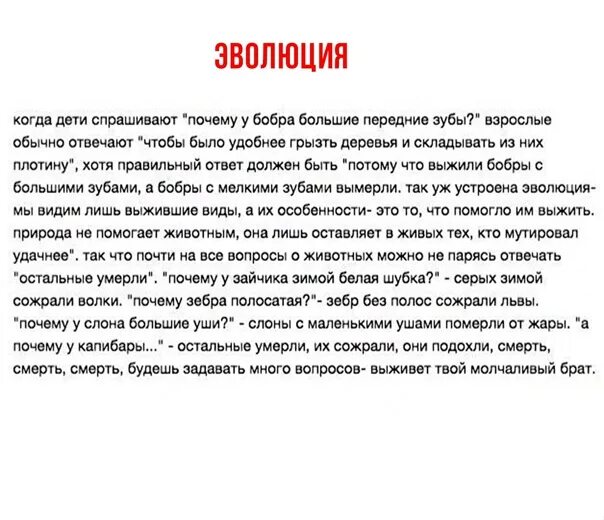 ЭВОЛЮЦИЯ

когда дети спрашивают "почему у бобра большие передние зубы?" взрослые обычно отвечают "чтобы было удобнее грызть деревья и складывать из них плотину", хотя правильный ответ должен быть "потому что выжили бобры с большими зубами, а бобры с мелкими зубами вымерли. так уж устроена эволюция- мы видим лишь выжившие виды, а их особенности- это то, что помогло им выжить. природа не помогает животным, она лишь оставляет в живых тех, кто мутировал удачнее". так что почти на все вопросы о животных можно не парясь отвечать "остальные умерли". "почему у зайчика зимой белая шубка?" - серых зимой сожрали волки. "почему зебра полосатая?"- зебр без полос сожрали львы. "почему у слона большие уши?" - слоны с маленькими ушами померли от жары. "а почему у капибары..." - остальные умерли, их сожрали, они подохли, смерть, смерть, смерть, будешь задавать много вопросов- выживет твой молчаливый брат.